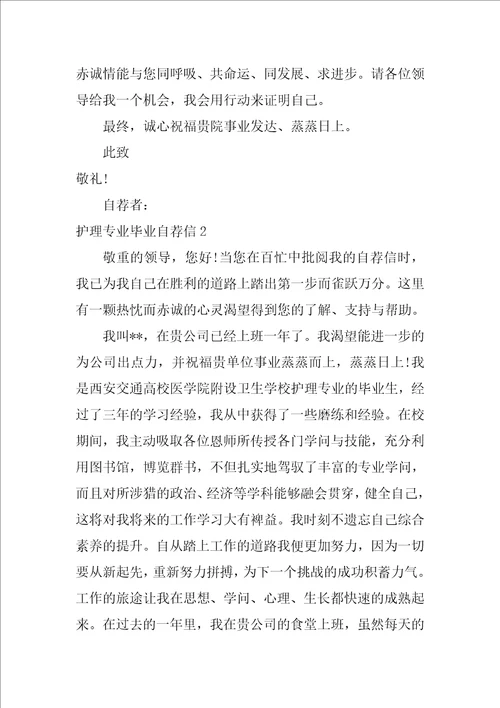 赤诚情能与您同呼吸、共命运、同发展、求进步。请各位领导给我一个机会，我会用行动来证明自己。

最终，诚心祝福贵院事业发达、蒸蒸日上。

此致

敬礼!

自荐者:

护理专业毕业自荐信 2

敬重的领导，您好!当您在百忙中批阅我的自荐信时，我已为我自己在胜利的道路上踏出第一步而雀跃万分。这里有一颗热忱而赤诚的心灵渴望得到您的了解、支持与帮助。

我叫**，在贵公司已经上班一年了。我渴望能进一步的为公司出点力，并祝福贵单位事业蒸蒸而上，蒸蒸日上!我是西安交通高校医学院附设卫生学校护理专业的毕业生，经过了三年的学习经验，我从中获得了一些磨练和经验。在校期间，我主动吸取各位恩师所传授各门学问与技能，充分利用图书馆，博览群书，不但扎实地驾驭了丰富的专业学问，而且对所涉猎的政治、经济等学科能够融会贯穿，健全自己，这将对我将来的工作学习大有裨益。我时刻不遗忘自己综合素养的提升。自从踏上工作的道路我便更加努力，因为一切要从新起先，重新努力拼搏，为下一个挑战的成功积蓄力气。工作的旅途让我在思想、学问、心理、生长都快速的成熟起来。在过去的一年里，我在贵公司的食堂上班，虽然每天的